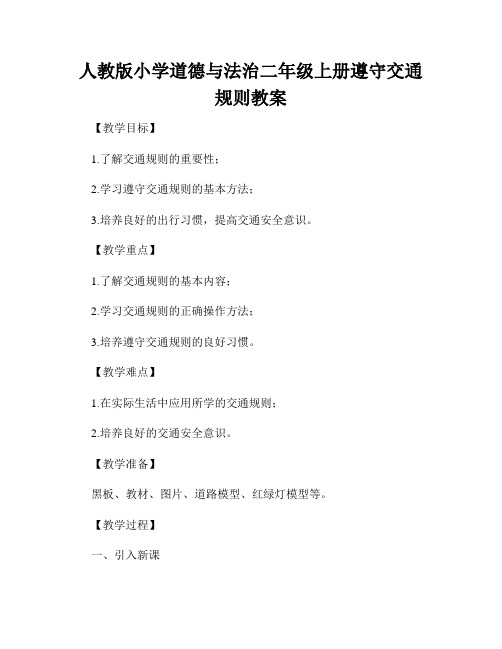 人教版小学道德与法治二年级上册遵守交通规则教案

【教学目标】

1.了解交通规则的重要性；

2.学习遵守交通规则的基本方法；

3.培养良好的出行习惯，提高交通安全意识。

【教学重点】

1.了解交通规则的基本内容；

2.学习交通规则的正确操作方法；

3.培养遵守交通规则的良好习惯。

【教学难点】

1.在实际生活中应用所学的交通规则；

2.培养良好的交通安全意识。

【教学准备】

黑板、教材、图片、道路模型、红绿灯模型等。

【教学过程】

一、引入新课